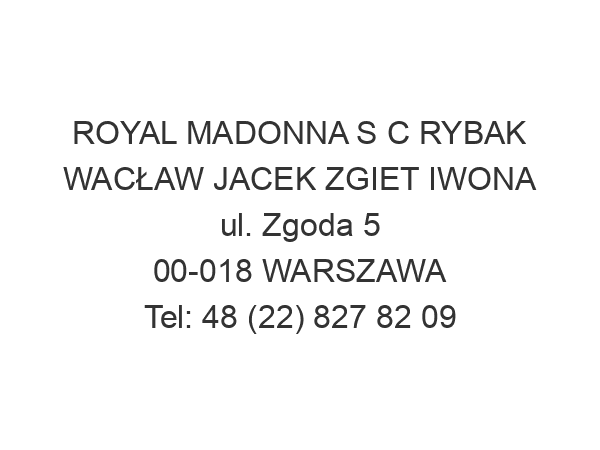 ROYAL MADONNA S C RYBAK WACŁAW JACEK ZGIET IWONA
ul. Zgoda 5
00-018 WARSZAWA
Tel: 48 (22) 827 82 09